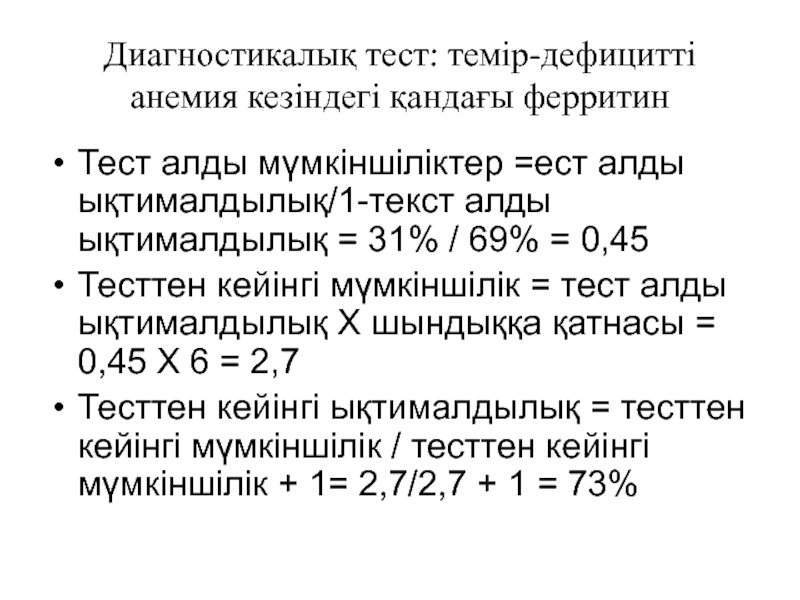 Диагностикалық тест: темір-дефицитті анемия кезіндегі қандағы ферритин

• Тест алды мүмкіншіліктер =ест алды ықтималдылық/1-текст алды ықтималдылық = 31% / 69% = 0,45
• Тесттен кейінгі мүмкіншілік = тест алды ықтималдылық Х шындыққа қатнасы = 0,45 Х 6 = 2,7
• Тесттен кейінгі ықтималдылық = тесттен кейінгі мүмкіншілік / тесттен кейінгі мүмкіншілік + 1= 2,7/2,7 + 1 = 73%